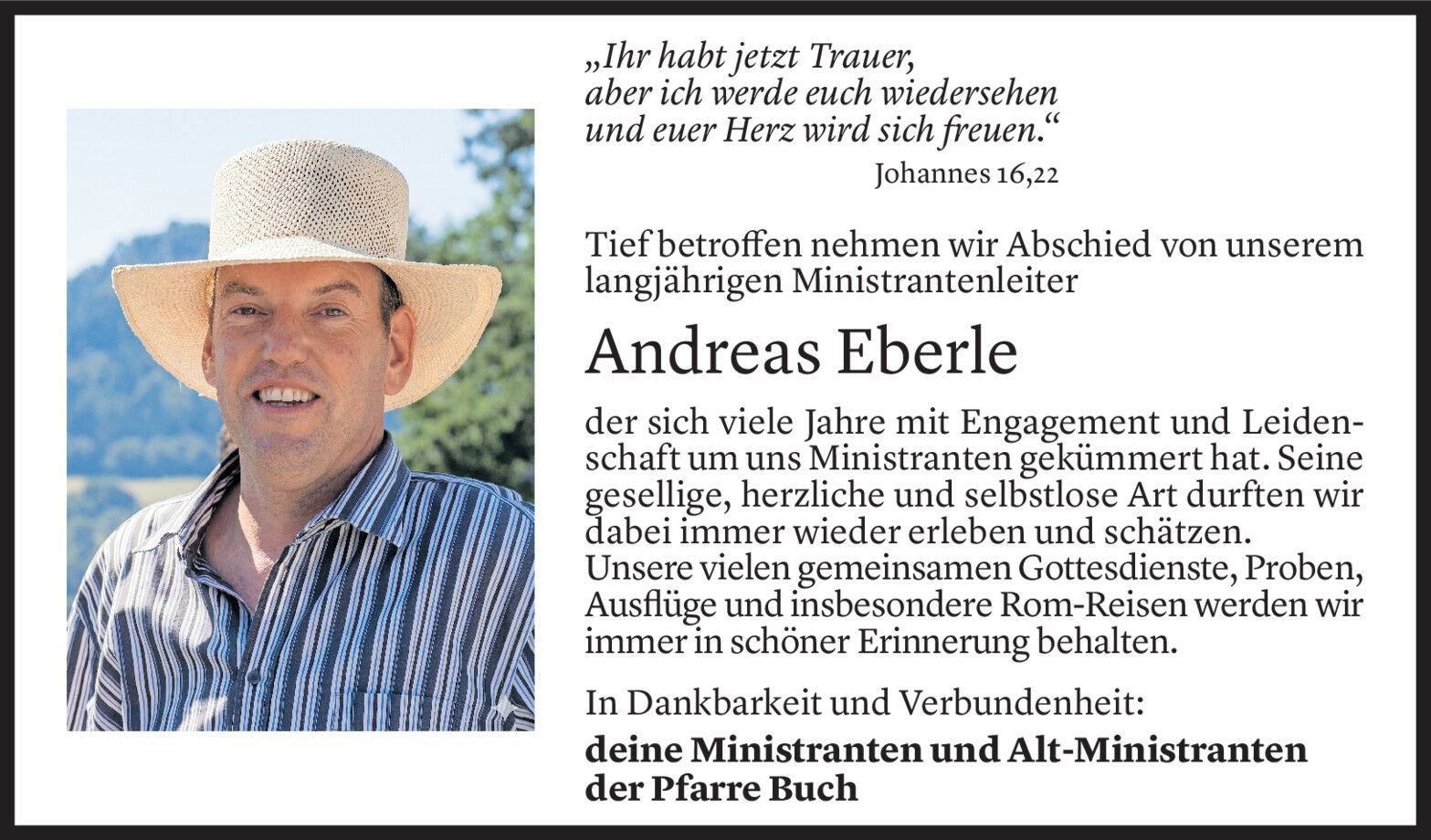 „Ihr habt jetzt Trauer,
aber ich werde euch wiedersehen
und euer Herz wird sich freuen.“
Johannes 16,22

Tief betroffen nehmen wir Abschied von unserem langjährigen Ministrantenleiter

Andreas Eberle

der sich viele Jahre mit Engagement und Leidenschaft um uns Ministranten gekümmert hat. Seine gesellige, herzliche und selbstlose Art durften wir dabei immer wieder erleben und schätzen.
Unsere vielen gemeinsamen Gottesdienste, Proben, Ausflüge und insbesondere Rom-Reisen werden wir immer in schöner Erinnerung behalten.

In Dankbarkeit und Verbundenheit:

deine Ministranten und Alt-Ministranten
der Pfarre Buch